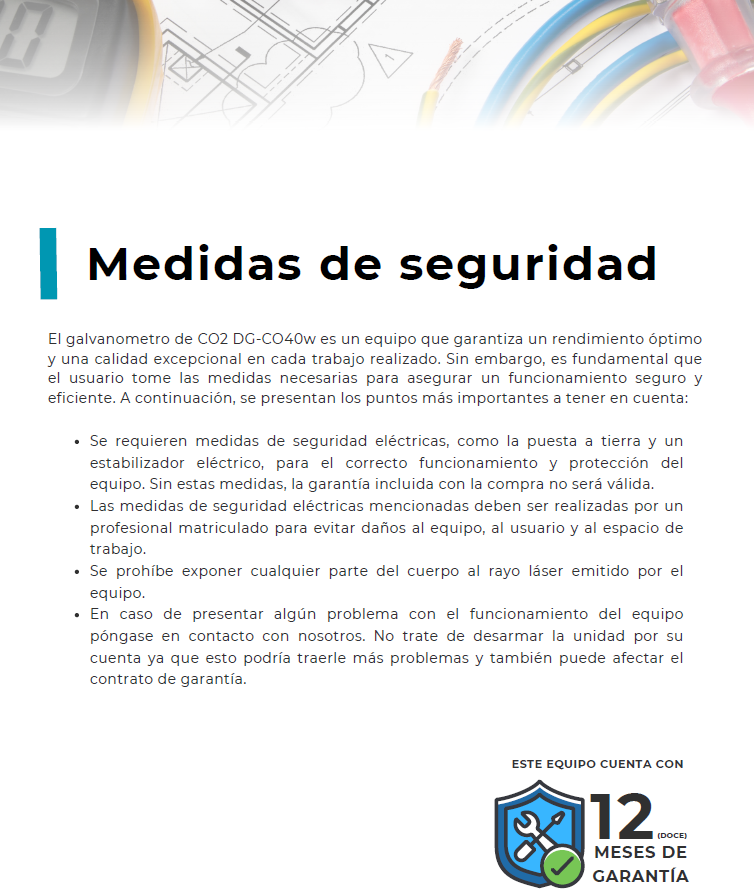 Medidas de seguridad

El galvanometro de CO2 DG-CO40w es un equipo que garantiza un rendimiento óptimo y una calidad excepcional en cada trabajo realizado. Sin embargo, es fundamental que el usuario tome las medidas necesarias para asegurar un funcionamiento seguro y eficiente. A continuación, se presentan los puntos más importantes a tener en cuenta:

• Se requieren medidas de seguridad eléctricas, como la puesta a tierra y un estabilizador eléctrico, para el correcto funcionamiento y protección del equipo. Sin estas medidas, la garantía incluida con la compra no será válida.
• Las medidas de seguridad eléctricas mencionadas deben ser realizadas por un profesional matriculado para evitar daños al equipo, al usuario y al espacio de trabajo.
• Se prohíbe exponer cualquier parte del cuerpo al rayo láser emitido por el equipo.
• En caso de presentar algún problema con el funcionamiento del equipo póngase en contacto con nosotros. No trate de desarmar la unidad por su cuenta ya que esto podría traerle más problemas y también puede afectar el contrato de garantía.

ESTE EQUIPO CUENTA CON
12 (DOCE)
MESES DE GARANTÍA